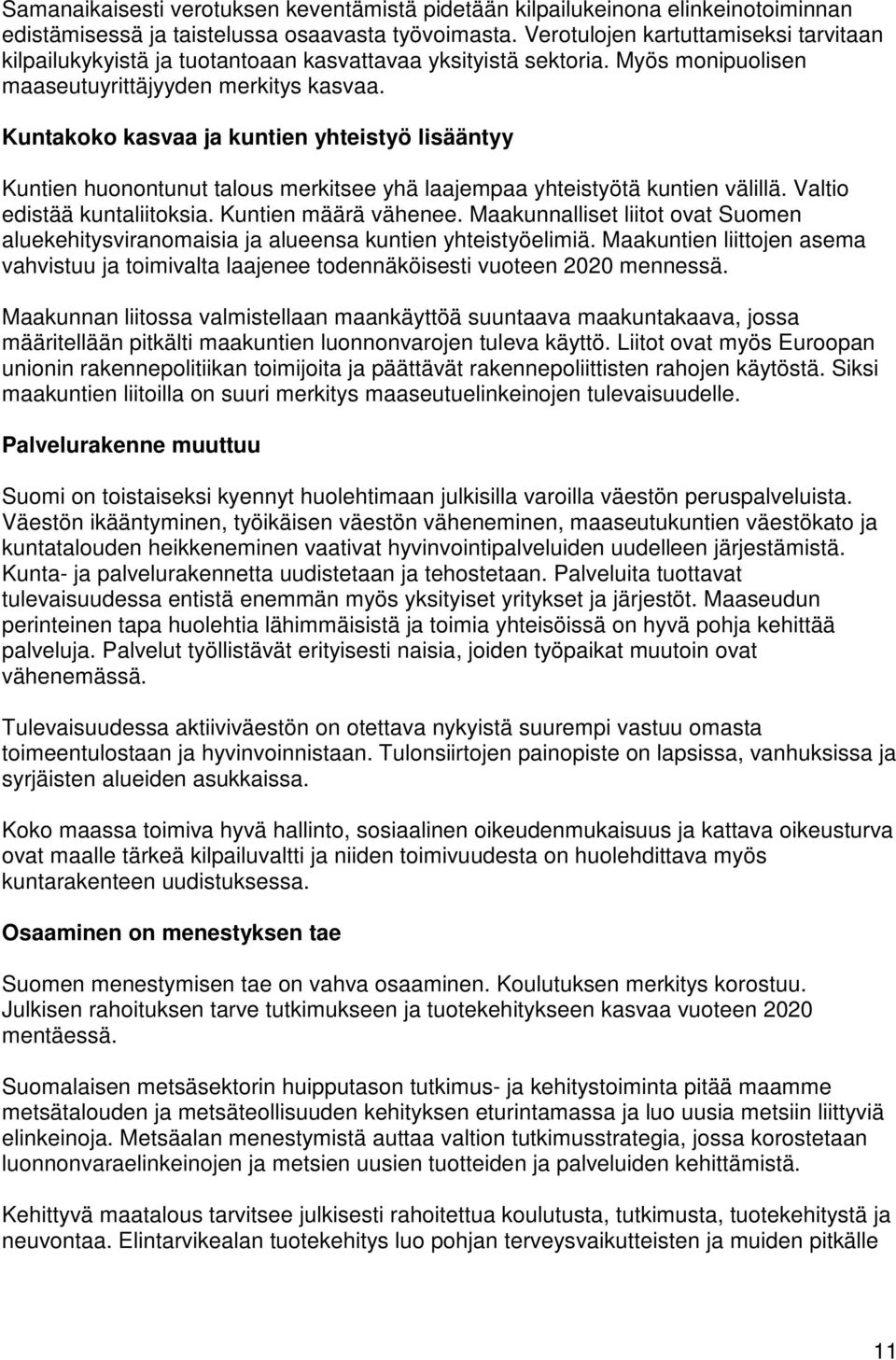 Samanaikaisesti verotuksen keventämistä pidetään kilpailukeinona elinkeinotoiminnan edistämisessä ja taistelussa osaavasta työvoimasta. Verotulojen kartuttamiseksi tarvitaan kilpailukykyistä ja tuotantoaan kasvattavaa yksityistä sektoria. Myös monipuolisen maaseutuyrittäjyyden merkitys kasvaa.

Kuntakoko kasvaa ja kuntien yhteistyö lisääntyy

Kuntien huonontunut talous merkitsee yhä laajempaa yhteistyötä kuntien välillä. Valtio edistää kuntaliitoksia. Kuntien määrä vähenee. Maakunnalliset liitot ovat Suomen aluekehitysviranomaisia ja alueensa kuntien yhteistyöelimiä. Maakuntien liittojen asema vahvistuu ja toimivalta laajenee todennäköisesti vuoteen 2020 mennessä.

Maakunnan liitossa valmistellaan maankäyttöä suuntaava maakuntakaava, jossa määritellään pitkälti maakuntien luonnonvarojen tuleva käyttö. Liitot ovat myös Euroopan unionin rakennepolitiikan toimijoita ja päättävät rakennepoliittisten rahojen käytöstä. Siksi maakuntien liitoilla on suuri merkitys maaseutuelinkeinojen tulevaisuudelle.

Palvelurakenne muuttuu

Suomi on toistaiseksi kyennyt huolehtimaan julkisilla varoilla väestön peruspalveluista. Väestön ikääntyminen, työikäisen väestön väheneminen, maaseutukuntien väestökato ja kuntatalouden heikkeneminen vaativat hyvinvointipalveluiden uudelleen järjestämistä. Kunta- ja palvelurakennetta uudistetaan ja tehostetaan. Palveluita tuottavat tulevaisuudessa entistä enemmän myös yksityiset yritykset ja järjestöt. Maaseudun perinteinen tapa huolehtia lähimmäisistä ja toimia yhteisöissä on hyvä pohja kehittää palveluja. Palvelut työllistävät erityisesti naisia, joiden työpaikat muutoin ovat vähenemässä.

Tulevaisuudessa aktiiviväestön on otettava nykyistä suurempi vastuu omasta toimeentulostaan ja hyvinvoinnistaan. Tulonsiirtojen painopiste on lapsissa, vanhuksissa ja syrjäisten alueiden asukkaissa.

Koko maassa toimiva hyvä hallinto, sosiaalinen oikeudenmukaisuus ja kattava oikeusturva ovat maalle tärkeä kilpailuvaltti ja niiden toimivuudesta on huolehdittava myös kuntarakenteen uudistuksessa.

Osaaminen on menestyksen tae

Suomen menestymisen tae on vahva osaaminen. Koulutuksen merkitys korostuu. Julkisen rahoituksen tarve tutkimukseen ja tuotekehitykseen kasvaa vuoteen 2020 mentäessä.

Suomalaisen metsäsektorin huipputason tutkimus- ja kehitystoiminta pitää maamme metsätalouden ja metsäteollisuuden kehityksen eturintamassa ja luo uusia metsiin liittyviä elinkeinoja. Metsäalan menestymistä auttaa valtion tutkimusstrategia, jossa korostetaan luonnonvaraelinkeinojen ja metsien uusien tuotteiden ja palveluiden kehittämistä.

Kehittyvä maatalous tarvitsee julkisesti rahoitettua koulutusta, tutkimusta, tuotekehitystä ja neuvontaa. Elintarvikealan tuotekehitys luo pohjan terveysvaikutteisten ja muiden pitkälle

11